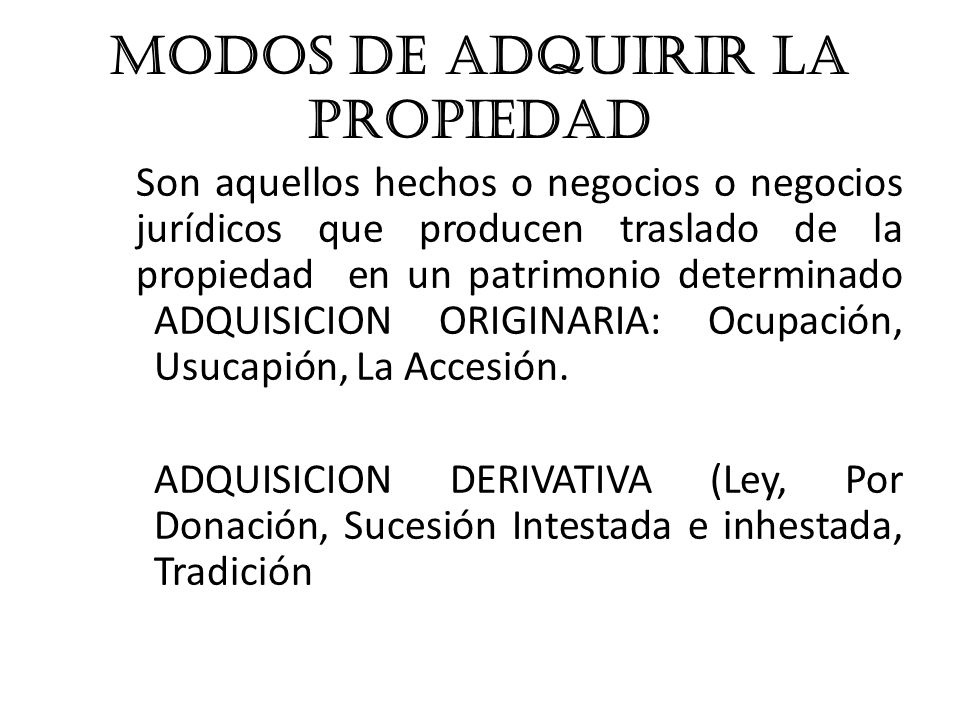 MODOS DE ADQUIRIR LA PROPIEDAD

Son aquellos hechos o negocios o negocios jurídicos que producen traslado de la propiedad en un patrimonio determinado ADQUISICION ORIGINARIA: Ocupación, Usucapión, La Accesión.

ADQUISICION DERIVATIVA (Ley, Por Donación, Sucesión Intestada e inhestada, Tradición